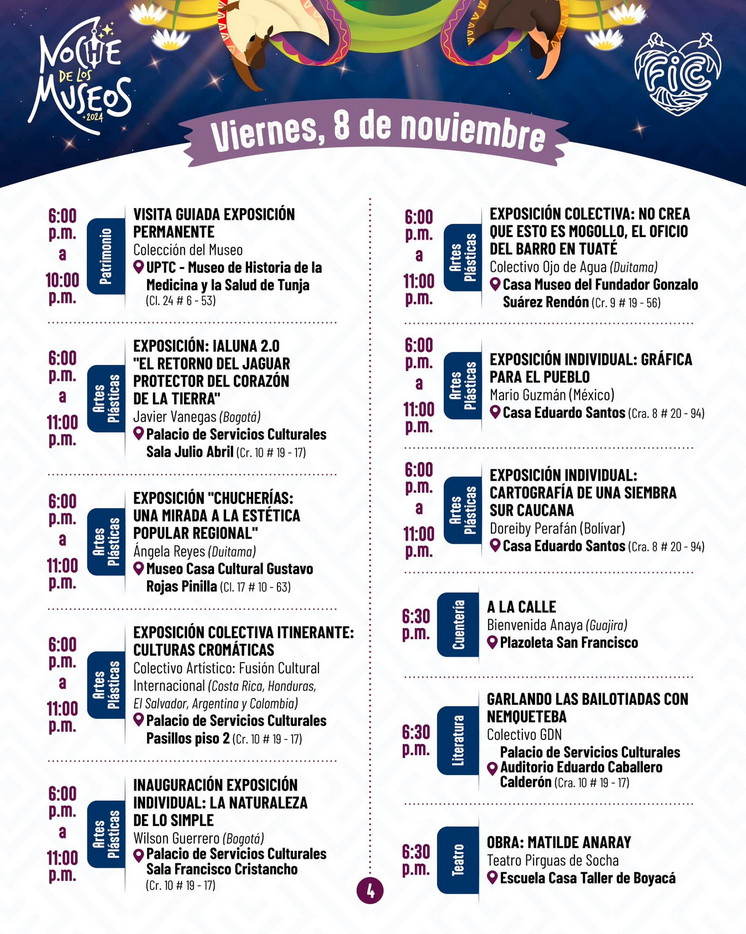 NOCHE DE LOS MUSEOS 2024

FIC

Viernes, 8 de noviembre

6:00 p.m. a 10:00 p.m.
Patrimonio
VISITA GUIADA EXPOSICIÓN PERMANENTE
Colección del Museo
UPTC - Museo de Historia de la Medicina y la Salud de Tunja (Cl. 24 # 6 - 53)

6:00 p.m. a 11:00 p.m.
Artes Plásticas
EXPOSICIÓN: IALUNA 2.0 "EL RETORNO DEL JAGUAR PROTECTOR DEL CORAZÓN DE LA TIERRA"
Javier Vanegas (Bogotá)
Palacio de Servicios Culturales Sala Julio Abril (Cr. 10 # 19 - 17)

6:00 p.m. a 11:00 p.m.
Artes Plásticas
EXPOSICIÓN "CHUCHERÍAS: UNA MIRADA A LA ESTÉTICA POPULAR REGIONAL"
Ángela Reyes (Duitama)
Museo Casa Cultural Gustavo Rojas Pinilla (Cl. 17 # 10 - 63)

6:00 p.m. a 11:00 p.m.
Artes Plásticas
EXPOSICIÓN COLECTIVA ITINERANTE: CULTURAS CROMÁTICAS
Colectivo Artístico: Fusión Cultural Internacional (Costa Rica, Honduras, El Salvador, Argentina y Colombia)
Palacio de Servicios Culturales Pasillos piso 2 (Cr. 10 # 19 - 17)

6:00 p.m. a 11:00 p.m.
Artes Plásticas
INAUGURACIÓN EXPOSICIÓN INDIVIDUAL: LA NATURALEZA DE LO SIMPLE
Wilson Guerrero (Bogotá)
Palacio de Servicios Culturales Sala Francisco Cristancho (Cr. 10 # 19 - 17)

6:00 p.m. a 11:00 p.m.
Artes Plásticas
EXPOSICIÓN COLECTIVA: NO CREA QUE ESTO ES MOGOLLO, EL OFICIO DEL BARRO EN TUATÉ
Colectivo Ojo de Agua (Duitama)
Casa Museo del Fundador Gonzalo Suárez Rendón (Cr. 9 # 19 - 56)

6:00 p.m. a 11:00 p.m.
Artes Plásticas
EXPOSICIÓN INDIVIDUAL: GRÁFICA PARA EL PUEBLO
Mario Guzmán (México)
Casa Eduardo Santos (Cra. 8 # 20 - 94)

6:00 p.m. a 11:00 p.m.
Artes Plásticas
EXPOSICIÓN INDIVIDUAL: CARTOGRAFÍA DE UNA SIEMBRA SUR CAUCANA
Doreiby Perafán (Bolívar)
Casa Eduardo Santos (Cra. 8 # 20 - 94)

6:30 p.m.
Cuentería
A LA CALLE
Bienvenida Anaya (Guajira)
Plazoleta San Francisco

6:30 p.m.
Literatura
GARLANDO LAS BAILOTIADAS CON NEMQUETEBA
Colectivo GDN
Palacio de Servicios Culturales Auditorio Eduardo Caballero Calderón (Cra. 10 # 19 - 17)

6:30 p.m.
Teatro
OBRA: MATILDE ANARAY
Teatro Pirguas de Socha
Escuela Casa Taller de Boyacá

4